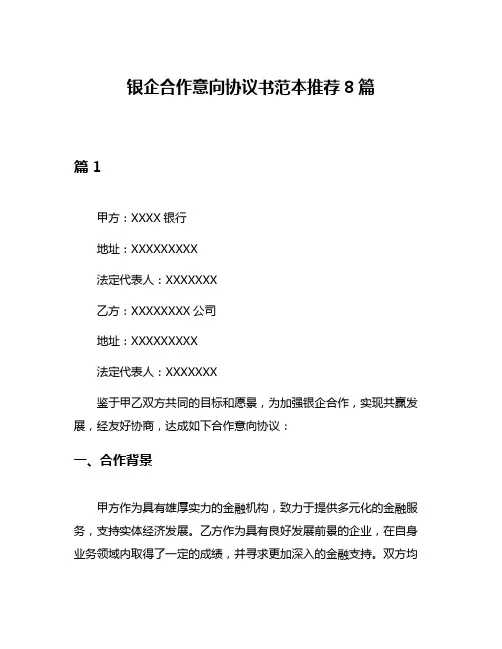 银企合作意向协议书范本推荐 8 篇

篇 1

甲方：XXXX 银行

地址：XXXXXXXXX

法定代表人：XXXXXXX

乙方：XXXXXXXX 公司

地址：XXXXXXXXX

法定代表人：XXXXXXX

鉴于甲乙双方共同的目标和愿景，为加强银企合作，实现共赢发展，经友好协商，达成如下合作意向协议：

一、合作背景

甲方作为具有雄厚实力的金融机构，致力于提供多元化的金融服务，支持实体经济发展。乙方作为具有良好发展前景的企业，在自身业务领域内取得了一定的成绩，并寻求更加深入的金融支持。双方均